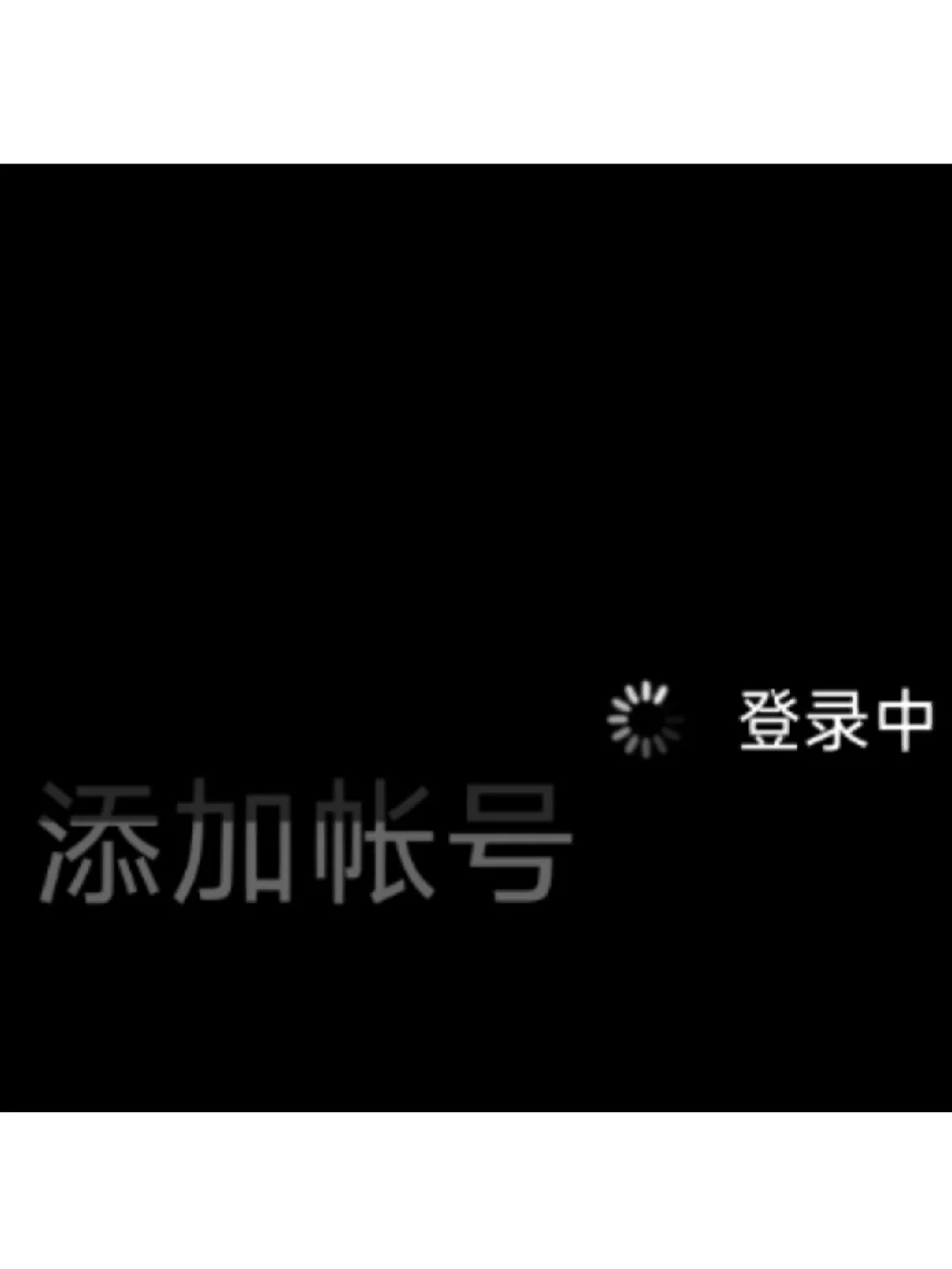 登录中
添加帐号